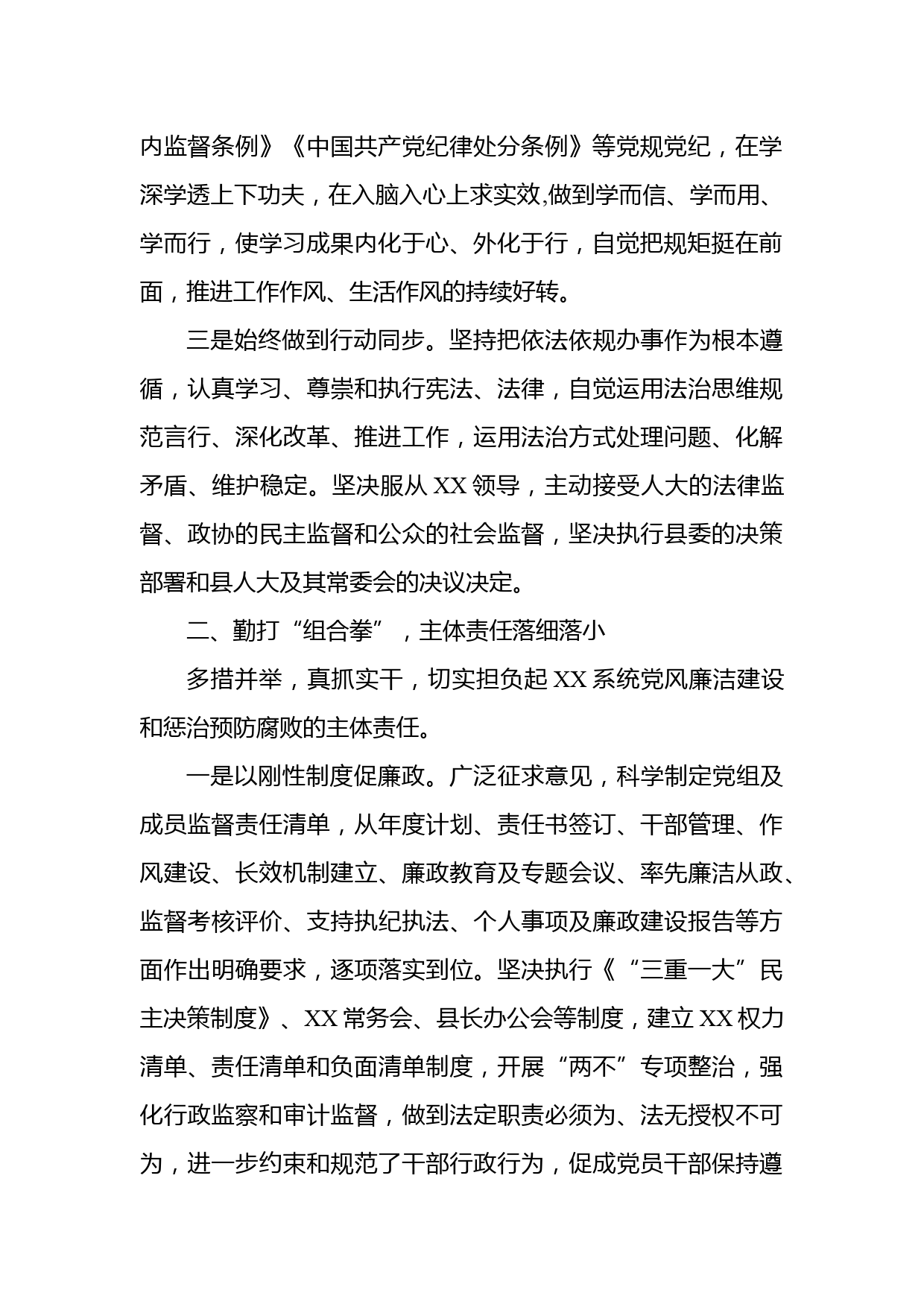 内监督条例》《中国共产党纪律处分条例》等党规党纪，在学深学透上下功夫，在入脑入心上求实效,做到学而信、学而用、学而行，使学习成果内化于心、外化于行，自觉把规矩挺在前面，推进工作作风、生活作风的持续好转。

三是始终做到行动同步。坚持把依法依规办事作为根本遵循，认真学习、尊崇和执行宪法、法律，自觉运用法治思维规范言行、深化改革、推进工作，运用法治方式处理问题、化解矛盾、维护稳定。坚决服从 XX 领导，主动接受人大的法律监督、政协的民主监督和公众的社会监督，坚决执行县委的决策部署和县人大及其常委会的决议决定。

二、勤打“组合拳”，主体责任落细落小

多措并举，真抓实干，切实担负起 XX 系统党风廉洁建设和惩治预防腐败的主体责任。

一是以刚性制度促廉政。广泛征求意见，科学制定党组及成员监督责任清单，从年度计划、责任书签订、干部管理、作风建设、长效机制建立、廉政教育及专题会议、率先廉洁从政、监督考核评价、支持执纪执法、个人事项及廉政建设报告等方面作出明确要求，逐项落实到位。坚决执行《“三重一大”民主决策制度》、XX 常务会、县长办公会等制度，建立 XX 权力清单、责任清单和负面清单制度，开展“两不”专项整治，强化行政监察和审计监督，做到法定职责必须为、法无授权不可为，进一步约束和规范了干部行政行为，促成党员干部保持遵